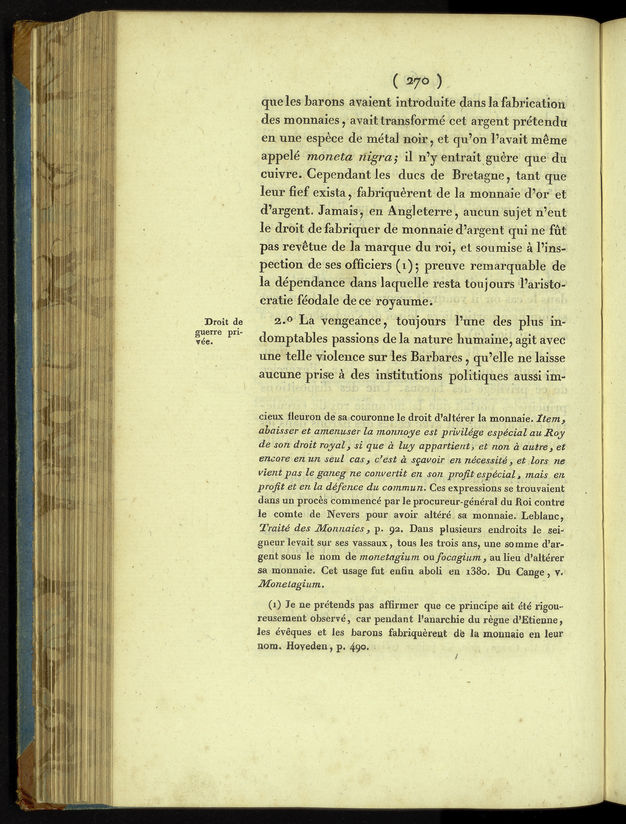 ( 270 )

que les barons avaient introduite dans la fabrication des monnaies, avait transformé cet argent prétendu en une espèce de métal noir, et qu'on l'avait même appelé *moneta nigra*; il n'y entrait guère que du cuivre. Cependant les ducs de Bretagne, tant que leur fief exista, fabriquèrent de la monnaie d'or et d'argent. Jamais, en Angleterre, aucun sujet n'eut le droit de fabriquer de monnaie d'argent qui ne fût pas revêtue de la marque du roi, et soumise à l'inspection de ses officiers (1); preuve remarquable de la dépendance dans laquelle resta toujours l'aristocratie féodale de ce royaume.

Droit de guerre privée.

2.° La vengeance, toujours l'une des plus indomptables passions de la nature humaine, agit avec une telle violence sur les Barbares, qu'elle ne laisse aucune prise à des institutions politiques aussi im-

cieux fleuron de sa couronne le droit d'altérer la monnaie. *Item, abaisser et amenuser la monnoye est privilége espécial au Roy de son droit royal, si que à luy appartient, et non à autre, et encore en un seul cas, c'est à sçavoir en nécessité, et lors ne vient pas le ganeg ne convertit en son profit espécial, mais en profit et en la défence du commun.* Ces expressions se trouvaient dans un procès commencé par le procureur-général du Roi contre le comte de Nevers pour avoir altéré sa monnaie. Leblanc, *Traité des Monnaies*, p. 92. Dans plusieurs endroits le seigneur levait sur ses vassaux, tous les trois ans, une somme d'argent sous le nom de *monetagium* ou *focagium*, au lieu d'altérer sa monnaie. Cet usage fut enfin aboli en 1380. Du Cange, v. *Monetagium*.

(1) Je ne prétends pas affirmer que ce principe ait été rigoureusement observé, car pendant l'anarchie du règne d'Etienne, les évêques et les barons fabriquèrent de la monnaie en leur nom. Hoveden, p. 490.